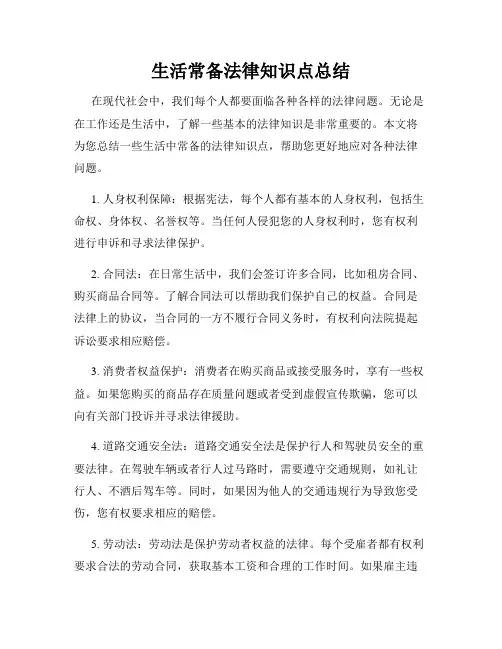 生活常备法律知识点总结

在现代社会中，我们每个人都要面临各种各样的法律问题。无论是在工作还是生活中，了解一些基本的法律知识是非常重要的。本文将为您总结一些生活中常备的法律知识点，帮助您更好地应对各种法律问题。

1. 人身权利保障：根据宪法，每个人都有基本的人身权利，包括生命权、身体权、名誉权等。当任何人侵犯您的人身权利时，您有权利进行申诉和寻求法律保护。

2. 合同法：在日常生活中，我们会签订许多合同，比如租房合同、购买商品合同等。了解合同法可以帮助我们保护自己的权益。合同是法律上的协议，当合同的一方不履行合同义务时，有权利向法院提起诉讼要求相应赔偿。

3. 消费者权益保护：消费者在购买商品或接受服务时，享有一些权益。如果您购买的商品存在质量问题或者受到虚假宣传欺骗，您可以向有关部门投诉并寻求法律援助。

4. 道路交通安全法：道路交通安全法是保护行人和驾驶员安全的重要法律。在驾驶车辆或者行人过马路时，需要遵守交通规则，如礼让行人、不酒后驾车等。同时，如果因为他人的交通违规行为导致您受伤，您有权要求相应的赔偿。

5. 劳动法：劳动法是保护劳动者权益的法律。每个受雇者都有权利要求合法的劳动合同，获取基本工资和合理的工作时间。如果雇主违